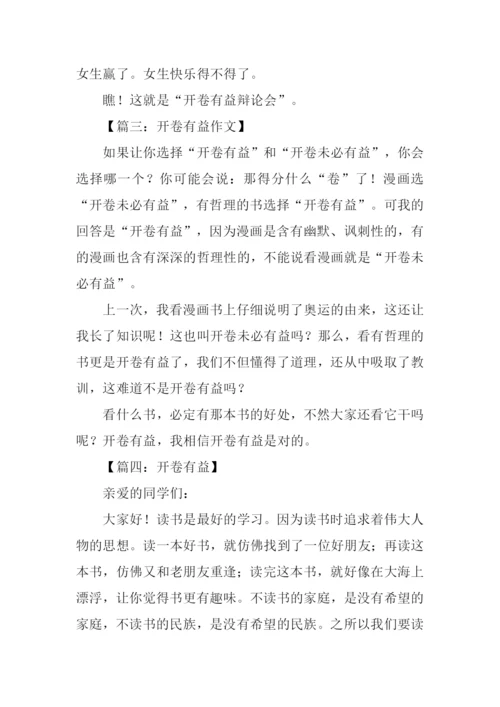 女生赢了。女生快乐得不得了。

瞧！这就是“开卷有益辩论会”。

【篇三：开卷有益作文】

如果让你选择“开卷有益”和“开卷未必有益”，你会选择哪一个？你可能会说：那得分什么“卷”了！漫画选“开卷未必有益”，有哲理的书选择“开卷有益”。可我的回答是“开卷有益”，因为漫画是含有幽默、讽刺性的，有的漫画也含有深深的哲理性的，不能说看漫画就是“开卷未必有益”。

上一次，我看漫画书上仔细说明了奥运的由来，这还让我长了知识呢！这也叫开卷未必有益吗？那么，看有哲理的书更是开卷有益了，我们不但懂得了道理，还从中吸取了教训，这难道不是开卷有益吗？

看什么书，必定有那本书的好处，不然大家还看它干吗呢？开卷有益，我相信开卷有益是对的。

【篇四：开卷有益】

亲爱的同学们：

大家好！读书是最好的学习。因为读书时追求着伟大人物的思想。读一本好书，就仿佛找到了一位好朋友；再读这本书，仿佛又和老朋友重逢；读完这本书，就好像在大海上漂浮，让你觉得书更有趣味。不读书的家庭，是没有希望的家庭，不读书的民族，是没有希望的民族。之所以我们要读